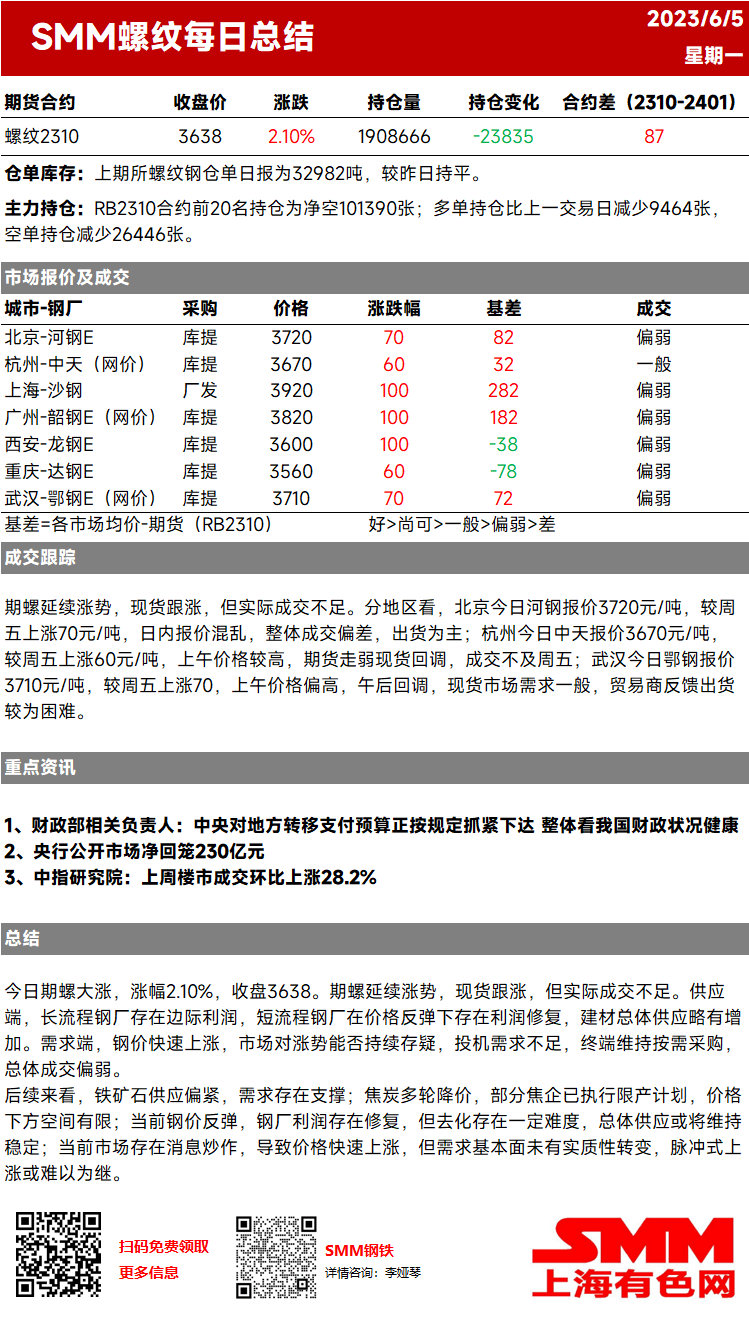 SMM螺纹每日总结

2023/6/5
星期一

| 期货合约 | 收盘价 | 涨跌 | 持仓量 | 持仓变化 | 合约差（2310-2401） |
|---|---|---|---|---|---|
| 螺纹2310 | 3638 | 2.10% | 1908666 | -23835 | 87 |

仓单库存：上期所螺纹钢仓单日报为32982吨，较昨日持平。

主力持仓：RB2310合约前20名持仓为净空101390张；多单持仓比上一交易日减少9464张，空单持仓减少26446张。

市场报价及成交

| 城市-钢厂 | 采购 | 价格 | 涨跌幅 | 基差 | 成交 |
|---|---|---|---|---|---|
| 北京-河钢E | 库提 | 3720 | 70 | 82 | 偏弱 |
| 杭州-中天（网价） | 库提 | 3670 | 60 | 32 | 一般 |
| 上海-沙钢 | 厂发 | 3920 | 100 | 282 | 偏弱 |
| 广州-韶钢E（网价） | 库提 | 3820 | 100 | 182 | 偏弱 |
| 西安-龙钢E | 库提 | 3600 | 100 | -38 | 偏弱 |
| 重庆-达钢E | 库提 | 3560 | 60 | -78 | 偏弱 |
| 武汉-鄂钢E（网价） | 库提 | 3710 | 70 | 72 | 偏弱 |

基差=各市场均价-期货（RB2310）　　好>尚可>一般>偏弱>差

成交跟踪

期螺延续涨势，现货跟涨，但实际成交不足。分地区看，北京今日河钢报价3720元/吨，较周五上涨70元/吨，日内报价混乱，整体成交偏差，出货为主；杭州今日中天报价3670元/吨，较周五上涨60元/吨，上午价格较高，期货走弱现货回调，成交不及周五；武汉今日鄂钢报价3710元/吨，较周五上涨70，上午价格偏高，午后回调，现货市场需求一般，贸易商反馈出货较为困难。

重点资讯

1、财政部相关负责人：中央对地方转移支付预算正按规定抓紧下达 整体看我国财政状况健康
2、央行公开市场净回笼230亿元
3、中指研究院：上周楼市成交环比上涨28.2%

总结

今日期螺大涨，涨幅2.10%，收盘3638。期螺延续涨势，现货跟涨，但实际成交不足。供应端，长流程钢厂存在边际利润，短流程钢厂在价格反弹下存在利润修复，建材总体供应略有增加。需求端，钢价快速上涨，市场对涨势能否持续存疑，投机需求不足，终端维持按需采购，总体成交偏弱。
后续来看，铁矿石供应偏紧，需求存在支撑；焦炭多轮降价，部分焦企已执行限产计划，价格下方空间有限；当前钢价反弹，钢厂利润存在修复，但去化存在一定难度，总体供应或将维持稳定；当前市场存在消息炒作，导致价格快速上涨，但需求基本面未有实质性转变，脉冲式上涨或难以为继。

扫码免费领取
更多信息

SMM钢铁
详情咨询：李娅琴

SMM
上海有色网